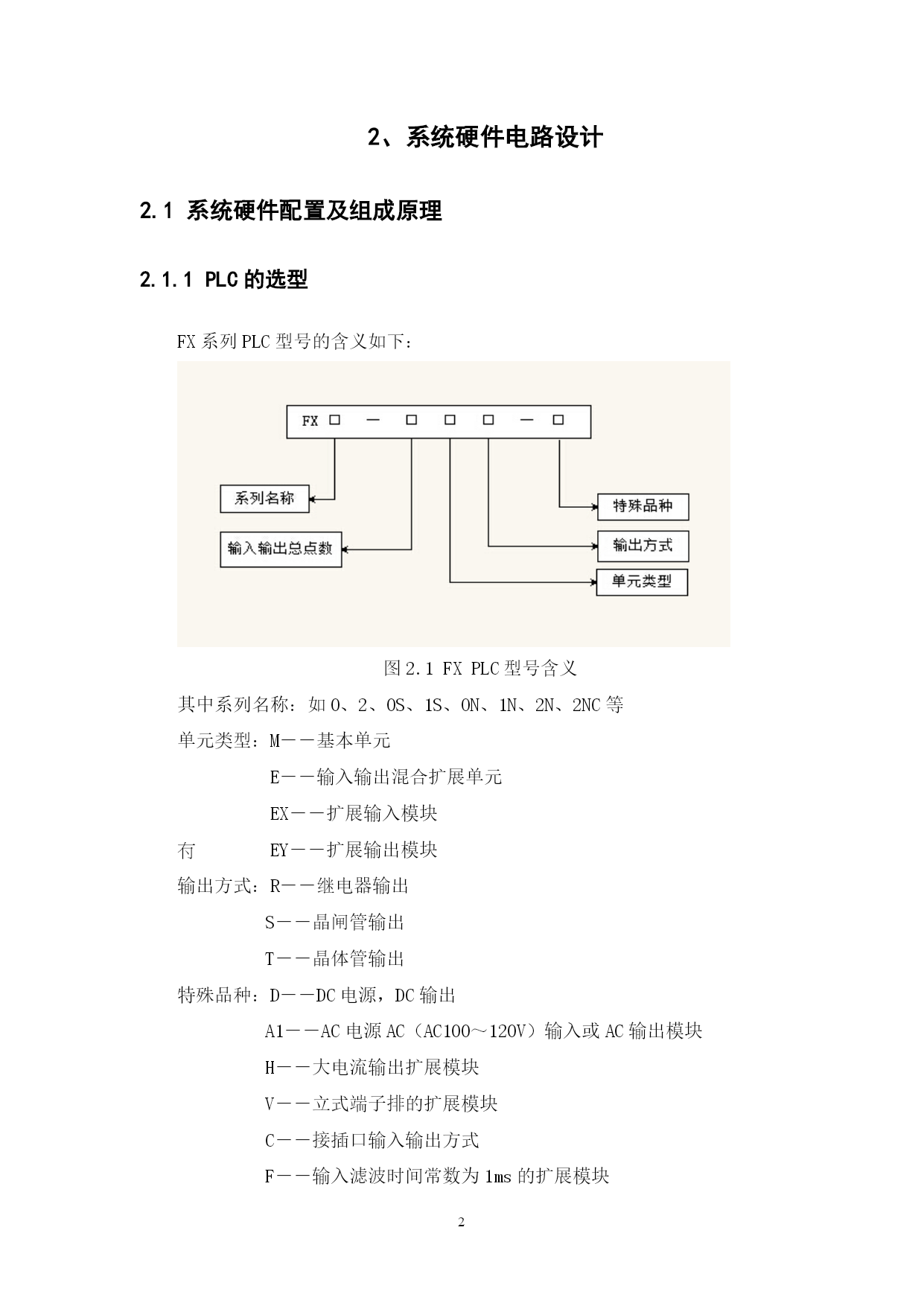 2、系统硬件电路设计

2.1 系统硬件配置及组成原理

2.1.1 PLC 的选型

FX 系列 PLC 型号的含义如下：

FX □ — □ □ □ — □

系列名称

输入输出总点数

特殊品种

输出方式

单元类型

图 2.1 FX PLC 型号含义

其中系列名称：如 0、2、0S、1S、0N、1N、2N、2NC 等

单元类型：M——基本单元

E——输入输出混合扩展单元

EX——扩展输入模块

冇　　　EY——扩展输出模块

输出方式：R——继电器输出

S——晶闸管输出

T——晶体管输出

特殊品种：D——DC 电源，DC 输出

A1——AC 电源 AC（AC100～120V）输入或 AC 输出模块

H——大电流输出扩展模块

V——立式端子排的扩展模块

C——接插口输入输出方式

F——输入滤波时间常数为 1ms 的扩展模块

2